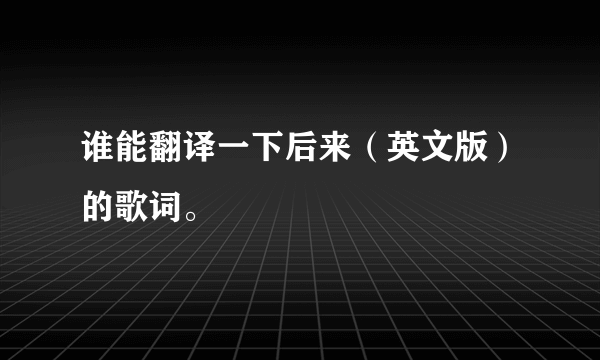 谁能翻译一下后来（英文版）的歌词。